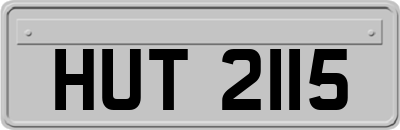 HUT 2115